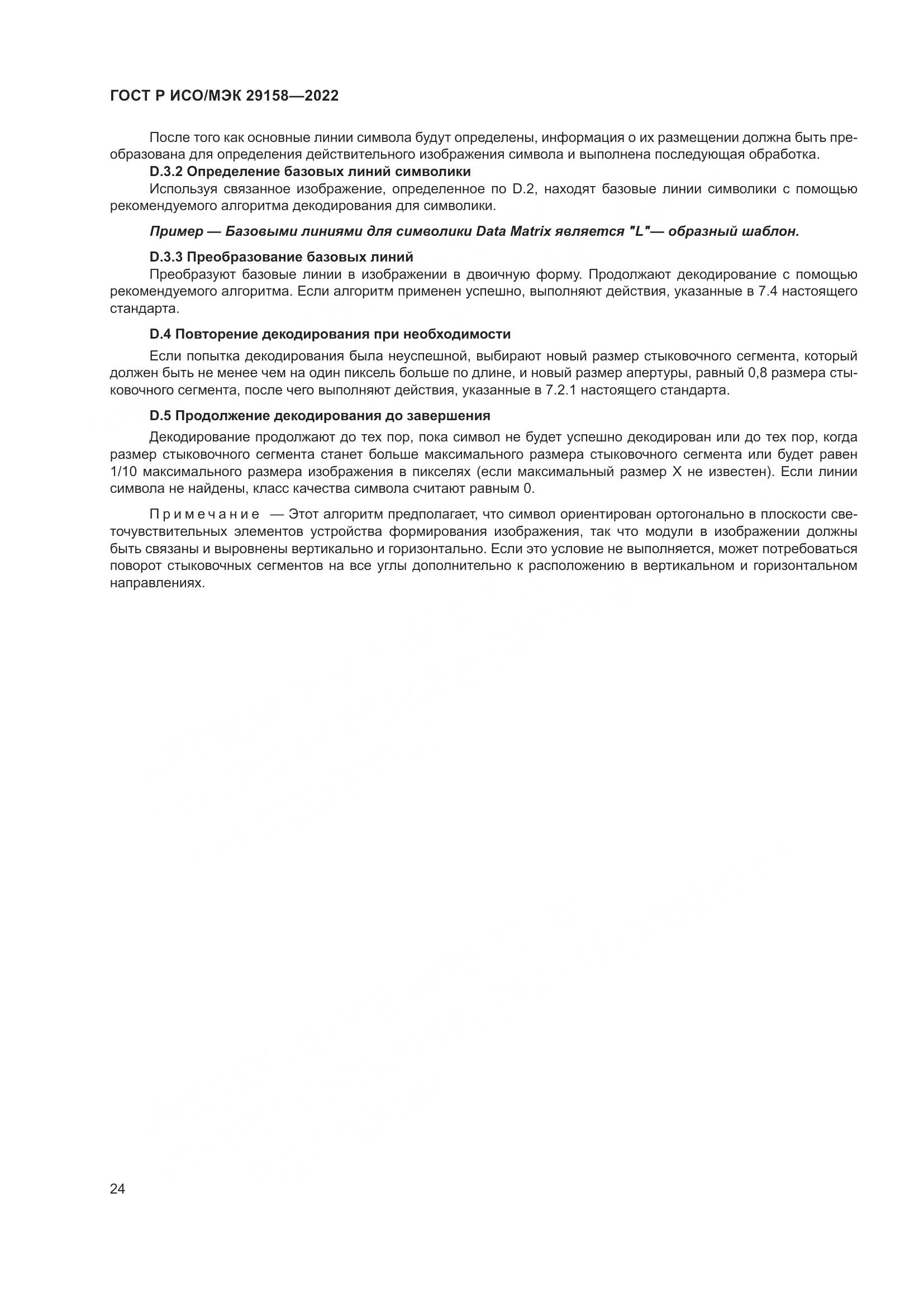 ГОСТ Р ИСО/МЭК 29158—2022

После того как основные линии символа будут определены, информация о их размещении должна быть преобразована для определения действительного изображения символа и выполнена последующая обработка.

D.3.2 Определение базовых линий символики

Используя связанное изображение, определенное по D.2, находят базовые линии символики с помощью рекомендуемого алгоритма декодирования для символики.

Пример — Базовыми линиями для символики Data Matrix является "L"— образный шаблон.

D.3.3 Преобразование базовых линий

Преобразуют базовые линии в изображении в двоичную форму. Продолжают декодирование с помощью рекомендуемого алгоритма. Если алгоритм применен успешно, выполняют действия, указанные в 7.4 настоящего стандарта.

D.4 Повторение декодирования при необходимости

Если попытка декодирования была неуспешной, выбирают новый размер стыковочного сегмента, который должен быть не менее чем на один пиксель больше по длине, и новый размер апертуры, равный 0,8 размера стыковочного сегмента, после чего выполняют действия, указанные в 7.2.1 настоящего стандарта.

D.5 Продолжение декодирования до завершения

Декодирование продолжают до тех пор, пока символ не будет успешно декодирован или до тех пор, когда размер стыковочного сегмента станет больше максимального размера стыковочного сегмента или будет равен 1/10 максимального размера изображения в пикселях (если максимальный размер X не известен). Если линии символа не найдены, класс качества символа считают равным 0.

Примечание — Этот алгоритм предполагает, что символ ориентирован ортогонально в плоскости светочувствительных элементов устройства формирования изображения, так что модули в изображении должны быть связаны и выровнены вертикально и горизонтально. Если это условие не выполняется, может потребоваться поворот стыковочных сегментов на все углы дополнительно к расположению в вертикальном и горизонтальном направлениях.

24